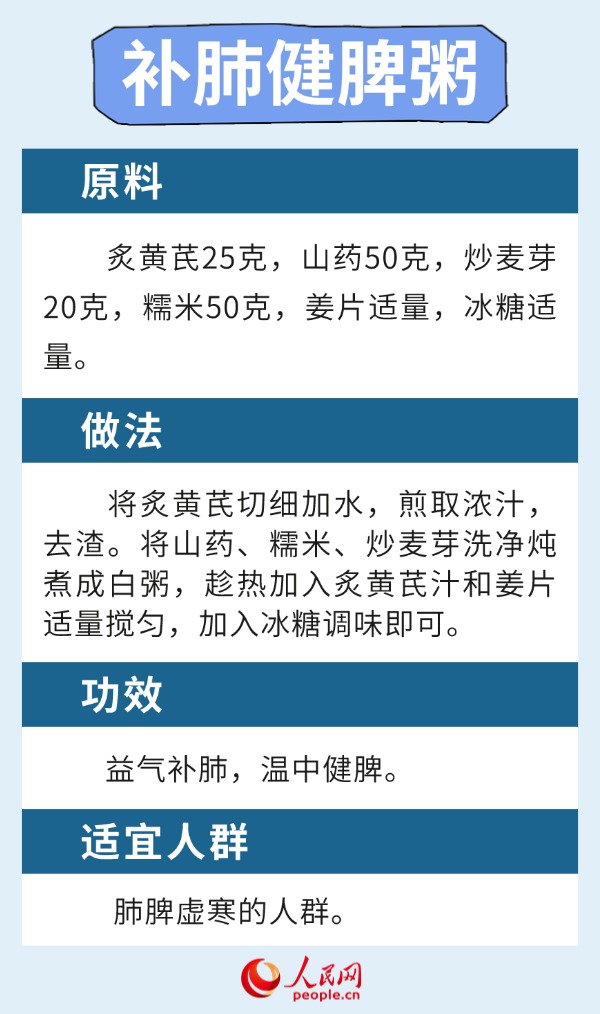 补肺健脾粥

原料

炙黄芪25克，山药50克，炒麦芽20克，糯米50克，姜片适量，冰糖适量。

做法

将炙黄芪切细加水，煎取浓汁，去渣。将山药、糯米、炒麦芽洗净炖煮成白粥，趁热加入炙黄芪汁和姜片适量搅匀，加入冰糖调味即可。

功效

益气补肺，温中健脾。

适宜人群

肺脾虚寒的人群。

人民网
people.cn